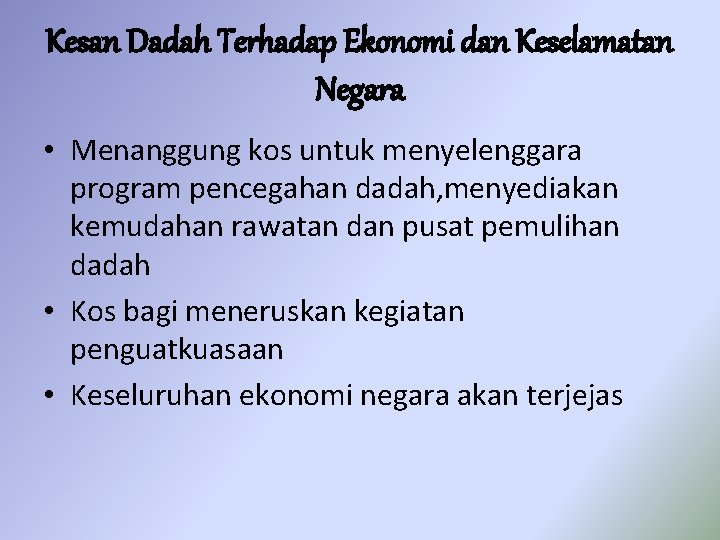 Kesan Dadah Terhadap Ekonomi dan Keselamatan Negara

• Menanggung kos untuk menyelenggara program pencegahan dadah,menyediakan kemudahan rawatan dan pusat pemulihan dadah
• Kos bagi meneruskan kegiatan penguatkuasaan
• Keseluruhan ekonomi negara akan terjejas